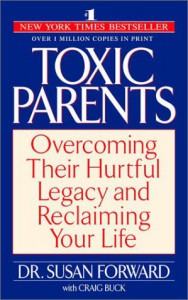 #1
NEW YORK TIMES BESTSELLER
OVER 1 MILLION COPIES IN PRINT

TOXIC PARENTS

Overcoming Their Hurtful Legacy and Reclaiming Your Life

DR. SUSAN FORWARD
with CRAIG BUCK